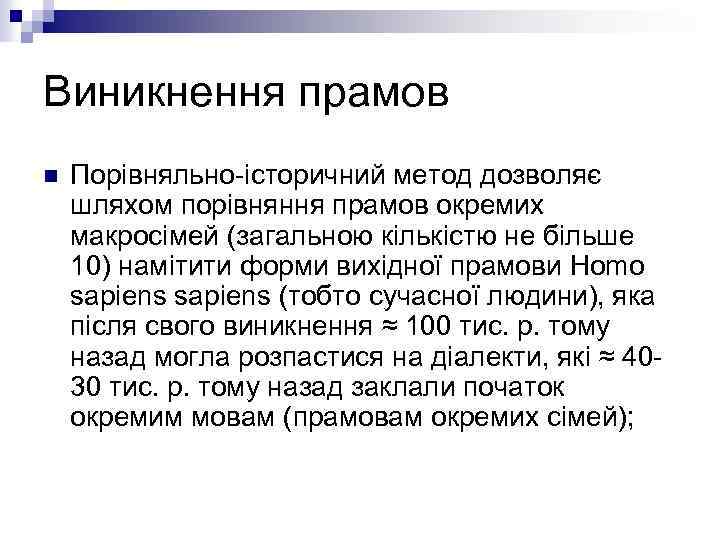 Виникнення прамов

Порівняльно-історичний метод дозволяє шляхом порівняння прамов окремих макросімей (загальною кількістю не більше 10) намітити форми вихідної прамови Homo sapiens sapiens (тобто сучасної людини), яка після свого виникнення ≈ 100 тис. р. тому назад могла розпастися на діалекти, які ≈ 40-30 тис. р. тому назад заклали початок окремим мовам (прамовам окремих сімей);